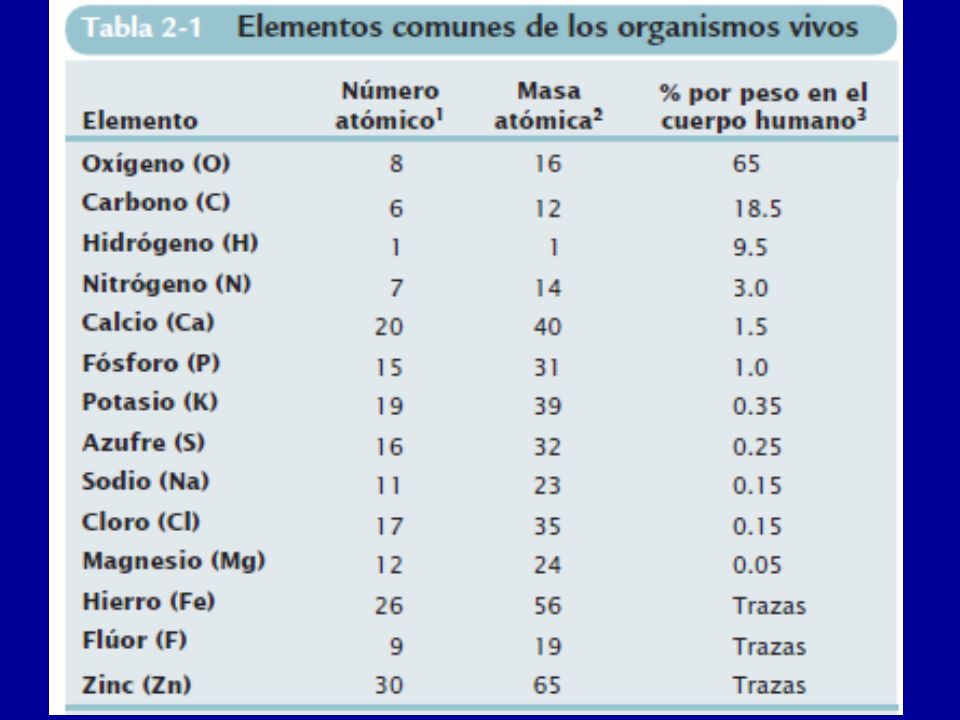 Tabla 2-1 Elementos comunes de los organismos vivos

| Elemento | Número atómico$^1$ | Masa atómica$^2$ | % por peso en el cuerpo humano$^3$ |
|---|---|---|---|
| Oxígeno (O) | 8 | 16 | 65 |
| Carbono (C) | 6 | 12 | 18.5 |
| Hidrógeno (H) | 1 | 1 | 9.5 |
| Nitrógeno (N) | 7 | 14 | 3.0 |
| Calcio (Ca) | 20 | 40 | 1.5 |
| Fósforo (P) | 15 | 31 | 1.0 |
| Potasio (K) | 19 | 39 | 0.35 |
| Azufre (S) | 16 | 32 | 0.25 |
| Sodio (Na) | 11 | 23 | 0.15 |
| Cloro (Cl) | 17 | 35 | 0.15 |
| Magnesio (Mg) | 12 | 24 | 0.05 |
| Hierro (Fe) | 26 | 56 | Trazas |
| Flúor (F) | 9 | 19 | Trazas |
| Zinc (Zn) | 30 | 65 | Trazas |